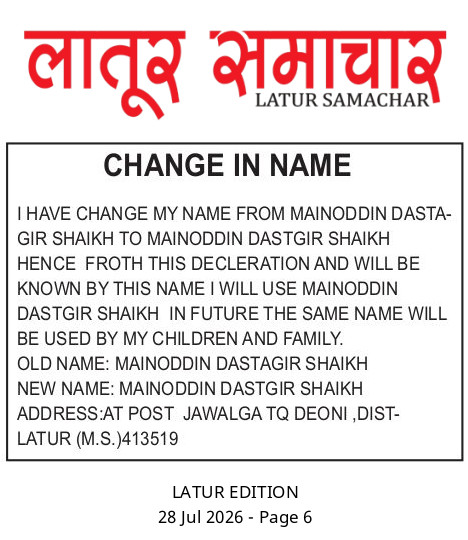 लातूर समाचार
LATUR SAMACHAR

CHANGE IN NAME

I HAVE CHANGE MY NAME FROM MAINODDIN DASTAGIR SHAIKH TO MAINODDIN DASTGIR SHAIKH HENCE FROTH THIS DECLERATION AND WILL BE KNOWN BY THIS NAME I WILL USE MAINODDIN DASTGIR SHAIKH IN FUTURE THE SAME NAME WILL BE USED BY MY CHILDREN AND FAMILY.
OLD NAME: MAINODDIN DASTAGIR SHAIKH
NEW NAME: MAINODDIN DASTGIR SHAIKH
ADDRESS:AT POST JAWALGA TQ DEONI ,DIST-LATUR (M.S.)413519

LATUR EDITION
28 Jul 2026 - Page 6